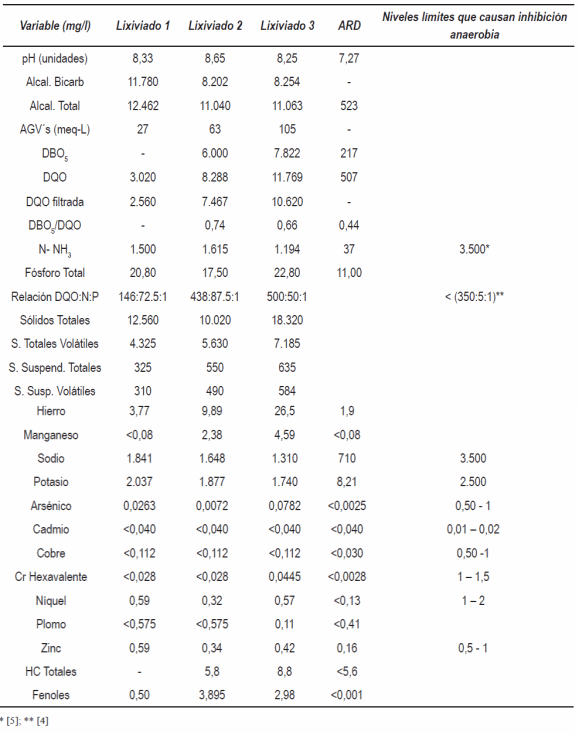 | Variable (mg/l) | Lixiviado 1 | Lixiviado 2 | Lixiviado 3 | ARD | Niveles limites que causan inhibición anaerobia |
|---|---|---|---|---|---|
| pH (unidades) | 8,33 | 8,65 | 8,25 | 7,27 | |
| Alcal. Bicarb | 11.780 | 8.202 | 8.254 | - | |
| Alcal. Total | 12.462 | 11.040 | 11.063 | 523 | |
| AGV´s (meq-L) | 27 | 63 | 105 | - | |
| $DBO_5$ | - | 6.000 | 7.822 | 217 | |
| DQO | 3.020 | 8.288 | 11.769 | 507 | |
| DQO filtrada | 2.560 | 7.467 | 10.620 | - | |
| $DBO_5$/DQO | - | 0,74 | 0,66 | 0,44 | |
| N- $NH_3$ | 1.500 | 1.615 | 1.194 | 37 | 3.500* |
| Fósforo Total | 20,80 | 17,50 | 22,80 | 11,00 | |
| Relación DQO:N:P | 146:72.5:1 | 438:87.5:1 | 500:50:1 | | < (350:5:1)** |
| Sólidos Totales | 12.560 | 10.020 | 18.320 | | |
| S. Totales Volátiles | 4.325 | 5.630 | 7.185 | | |
| S. Suspend. Totales | 325 | 550 | 635 | | |
| S. Susp. Volátiles | 310 | 490 | 584 | | |
| Hierro | 3,77 | 9,89 | 26,5 | 1,9 | |
| Manganeso | <0,08 | 2,38 | 4,59 | <0,08 | |
| Sodio | 1.841 | 1.648 | 1.310 | 710 | 3.500 |
| Potasio | 2.037 | 1.877 | 1.740 | 8,21 | 2.500 |
| Arsénico | 0,0263 | 0,0072 | 0,0782 | <0,0025 | 0,50 - 1 |
| Cadmio | <0,040 | <0,040 | <0,040 | <0,040 | 0,01 – 0,02 |
| Cobre | <0,112 | <0,112 | <0,112 | <0,030 | 0,50 -1 |
| Cr Hexavalente | <0,028 | <0,028 | 0,0445 | <0,0028 | 1 – 1,5 |
| Níquel | 0,59 | 0,32 | 0,57 | <0,13 | 1 – 2 |
| Plomo | <0,575 | <0,575 | 0,11 | <0,41 | |
| Zinc | 0,59 | 0,34 | 0,42 | 0,16 | 0,5 - 1 |
| HC Totales | - | 5,8 | 8,8 | <5,6 | |
| Fenoles | 0,50 | 3,895 | 2,98 | <0,001 | |

* [5]; ** [4]